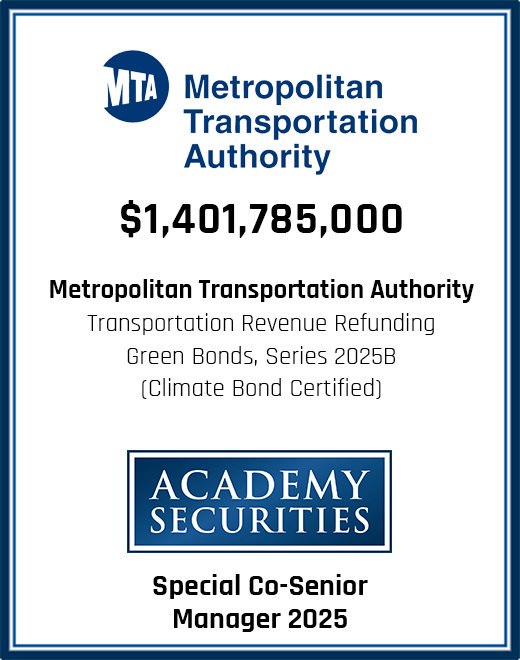 MTA Metropolitan Transportation Authority

$1,401,785,000

Metropolitan Transportation Authority
Transportation Revenue Refunding
Green Bonds, Series 2025B
(Climate Bond Certified)

ACADEMY
SECURITIES

Special Co-Senior
Manager 2025